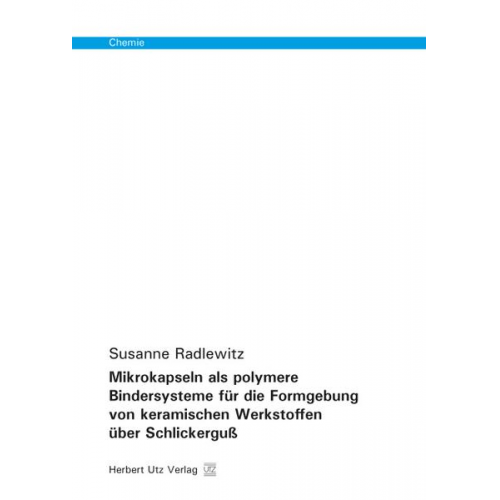 Chemie

Susanne Radlewitz

Mikrokapseln als polymere Bindersysteme für die Formgebung von keramischen Werkstoffen über Schlickerguß

Herbert Utz Verlag UTZ